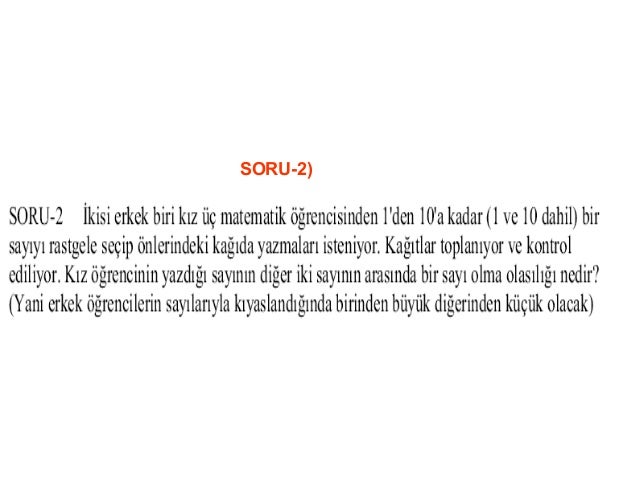 SORU-2)

SORU-2 İkisi erkek biri kız üç matematik öğrencisinden 1'den 10'a kadar (1 ve 10 dahil) bir sayıyı rastgele seçip önlerindeki kağıda yazmaları isteniyor. Kağıtlar toplanıyor ve kontrol ediliyor. Kız öğrencinin yazdığı sayının diğer iki sayının arasında bir sayı olma olasılığı nedir? (Yani erkek öğrencilerin sayılarıyla kıyaslandığında birinden büyük diğerinden küçük olacak)